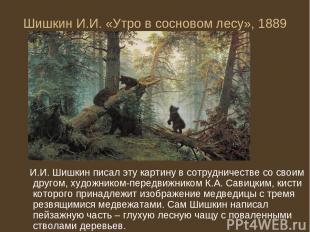 Шишкин И.И. «Утро в сосновом лесу», 1889

И.И. Шишкин писал эту картину в сотрудничестве со своим другом, художником-передвижником К.А. Савицким, кисти которого принадлежит изображение медведицы с тремя резвящимися медвежатами. Сам Шишкин написал пейзажную часть – глухую лесную чащу с поваленными стволами деревьев.

PPt4WEB.ru